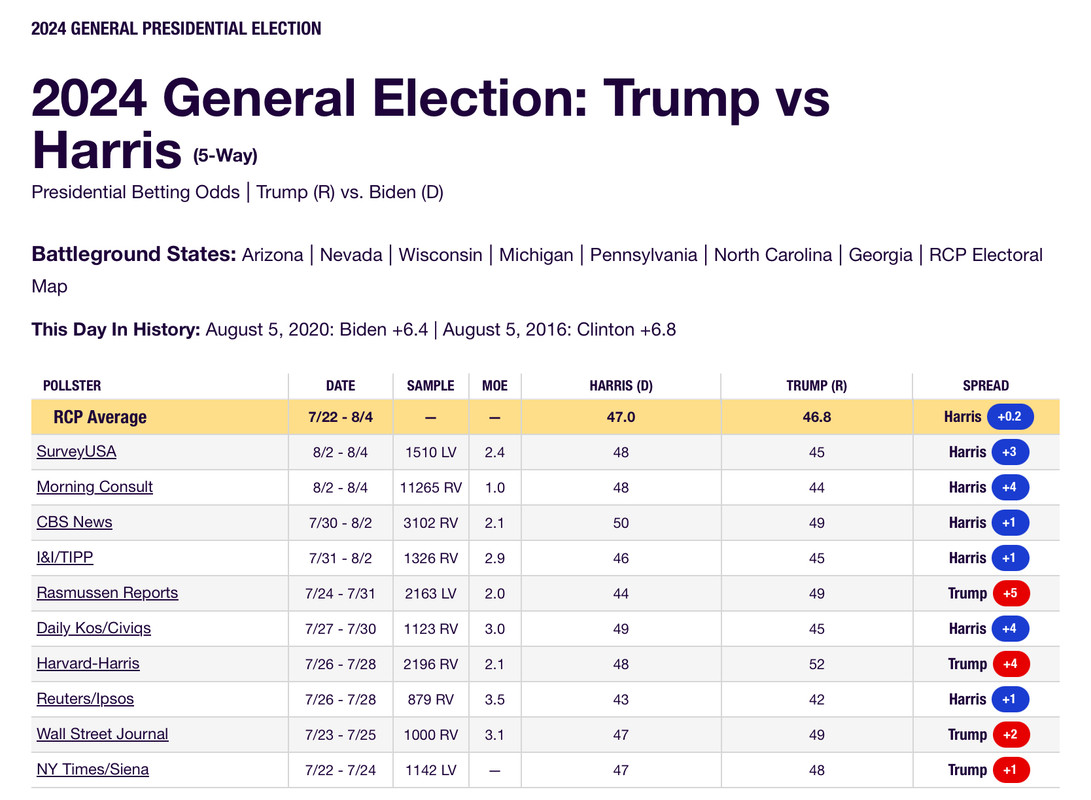 2024 GENERAL PRESIDENTIAL ELECTION

2024 General Election: Trump vs Harris (5-Way)

Presidential Betting Odds | Trump (R) vs. Biden (D)

Battleground States: Arizona | Nevada | Wisconsin | Michigan | Pennsylvania | North Carolina | Georgia | RCP Electoral Map

This Day In History: August 5, 2020: Biden +6.4 | August 5, 2016: Clinton +6.8

| POLLSTER | DATE | SAMPLE | MOE | HARRIS (D) | TRUMP (R) | SPREAD |
|---|---|---|---|---|---|---|
| RCP Average | 7/22 - 8/4 | — | — | 47.0 | 46.8 | Harris +0.2 |
| SurveyUSA | 8/2 - 8/4 | 1510 LV | 2.4 | 48 | 45 | Harris +3 |
| Morning Consult | 8/2 - 8/4 | 11265 RV | 1.0 | 48 | 44 | Harris +4 |
| CBS News | 7/30 - 8/2 | 3102 RV | 2.1 | 50 | 49 | Harris +1 |
| I&I/TIPP | 7/31 - 8/2 | 1326 RV | 2.9 | 46 | 45 | Harris +1 |
| Rasmussen Reports | 7/24 - 7/31 | 2163 LV | 2.0 | 44 | 49 | Trump +5 |
| Daily Kos/Civiqs | 7/27 - 7/30 | 1123 RV | 3.0 | 49 | 45 | Harris +4 |
| Harvard-Harris | 7/26 - 7/28 | 2196 RV | 2.1 | 48 | 52 | Trump +4 |
| Reuters/Ipsos | 7/26 - 7/28 | 879 RV | 3.5 | 43 | 42 | Harris +1 |
| Wall Street Journal | 7/23 - 7/25 | 1000 RV | 3.1 | 47 | 49 | Trump +2 |
| NY Times/Siena | 7/22 - 7/24 | 1142 LV | — | 47 | 48 | Trump +1 |